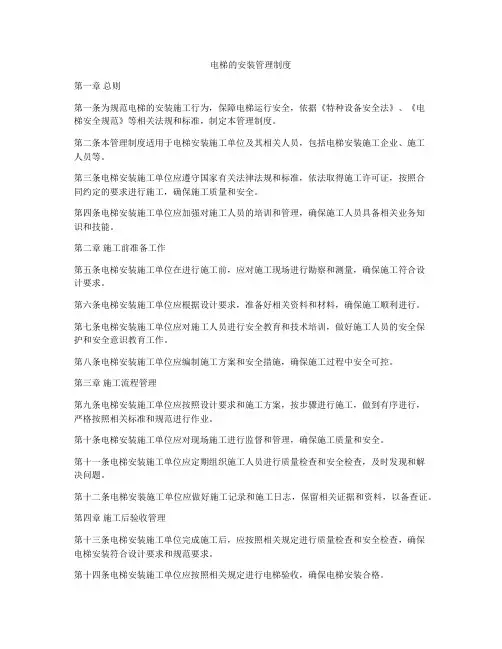 电梯的安装管理制度

第一章 总则

第一条为规范电梯的安装施工行为，保障电梯运行安全，依据《特种设备安全法》、《电梯安全规范》等相关法规和标准，制定本管理制度。

第二条本管理制度适用于电梯安装施工单位及其相关人员，包括电梯安装施工企业、施工人员等。

第三条电梯安装施工单位应遵守国家有关法律法规和标准，依法取得施工许可证，按照合同约定的要求进行施工，确保施工质量和安全。

第四条电梯安装施工单位应加强对施工人员的培训和管理，确保施工人员具备相关业务知识和技能。

第二章 施工前准备工作

第五条电梯安装施工单位在进行施工前，应对施工现场进行勘察和测量，确保施工符合设计要求。

第六条电梯安装施工单位应根据设计要求，准备好相关资料和材料，确保施工顺利进行。

第七条电梯安装施工单位应对施工人员进行安全教育和技术培训，做好施工人员的安全保护和安全意识教育工作。

第八条电梯安装施工单位应编制施工方案和安全措施，确保施工过程中安全可控。

第三章 施工流程管理

第九条电梯安装施工单位应按照设计要求和施工方案，按步骤进行施工，做到有序进行，严格按照相关标准和规范进行作业。

第十条电梯安装施工单位应对现场施工进行监督和管理，确保施工质量和安全。

第十一条电梯安装施工单位应定期组织施工人员进行质量检查和安全检查，及时发现和解决问题。

第十二条电梯安装施工单位应做好施工记录和施工日志，保留相关证据和资料，以备查证。

第四章 施工后验收管理

第十三条电梯安装施工单位完成施工后，应按照相关规定进行质量检查和安全检查，确保电梯安装符合设计要求和规范要求。

第十四条电梯安装施工单位应按照相关规定进行电梯验收，确保电梯安装合格。